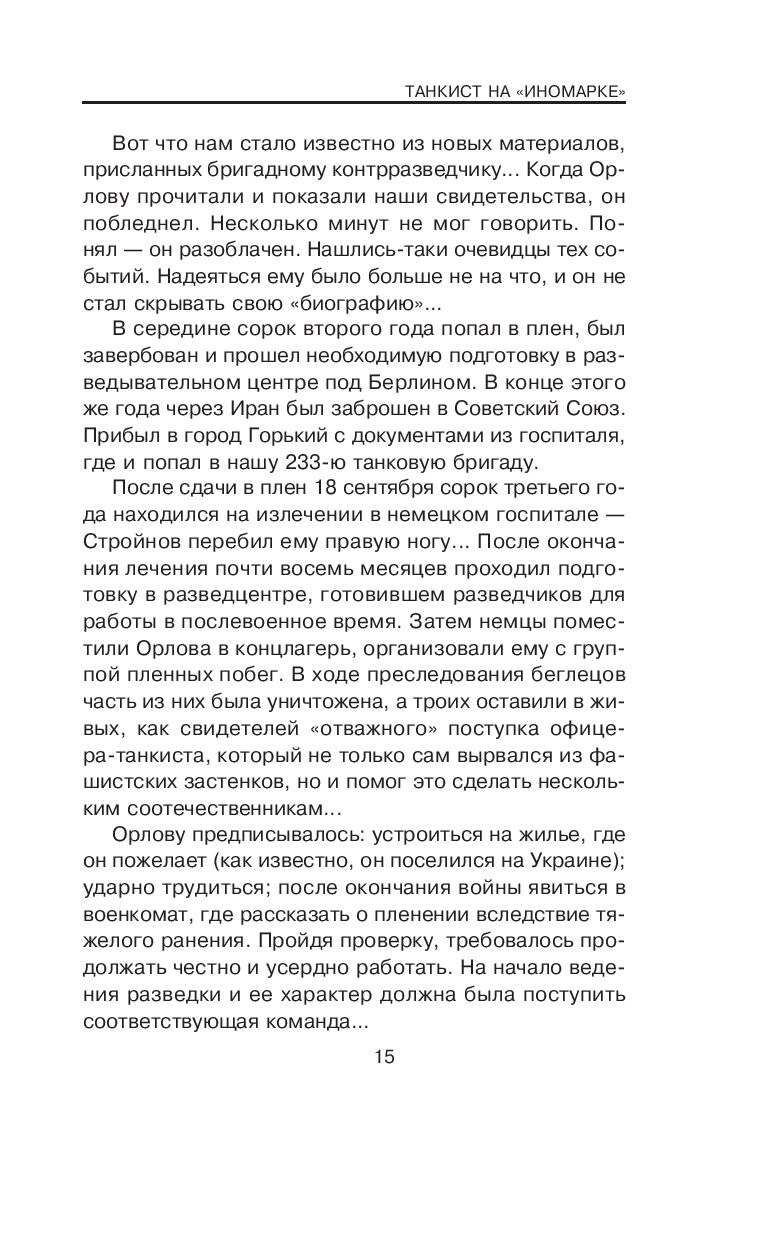 ТАНКИСТ НА «ИНОМАРКЕ»

Вот что нам стало известно из новых материалов, присланных бригадному контрразведчику... Когда Орлову прочитали и показали наши свидетельства, он побледнел. Несколько минут не мог говорить. Понял — он разоблачен. Нашлись-таки очевидцы тех событий. Надеяться ему было больше не на что, и он не стал скрывать свою «биографию»...

В середине сорок второго года попал в плен, был завербован и прошел необходимую подготовку в разведывательном центре под Берлином. В конце этого же года через Иран был заброшен в Советский Союз. Прибыл в город Горький с документами из госпиталя, где и попал в нашу 233-ю танковую бригаду.

После сдачи в плен 18 сентября сорок третьего года находился на излечении в немецком госпитале — Стройнов перебил ему правую ногу... После окончания лечения почти восемь месяцев проходил подготовку в разведцентре, готовившем разведчиков для работы в послевоенное время. Затем немцы поместили Орлова в концлагерь, организовали ему с группой пленных побег. В ходе преследования беглецов часть из них была уничтожена, а троих оставили в живых, как свидетелей «отважного» поступка офицера-танкиста, который не только сам вырвался из фашистских застенков, но и помог это сделать нескольким соотечественникам...

Орлову предписывалось: устроиться на жилье, где он пожелает (как известно, он поселился на Украине); ударно трудиться; после окончания войны явиться в военкомат, где рассказать о пленении вследствие тяжелого ранения. Пройдя проверку, требовалось продолжать честно и усердно работать. На начало ведения разведки и ее характер должна была поступить соответствующая команда...

15